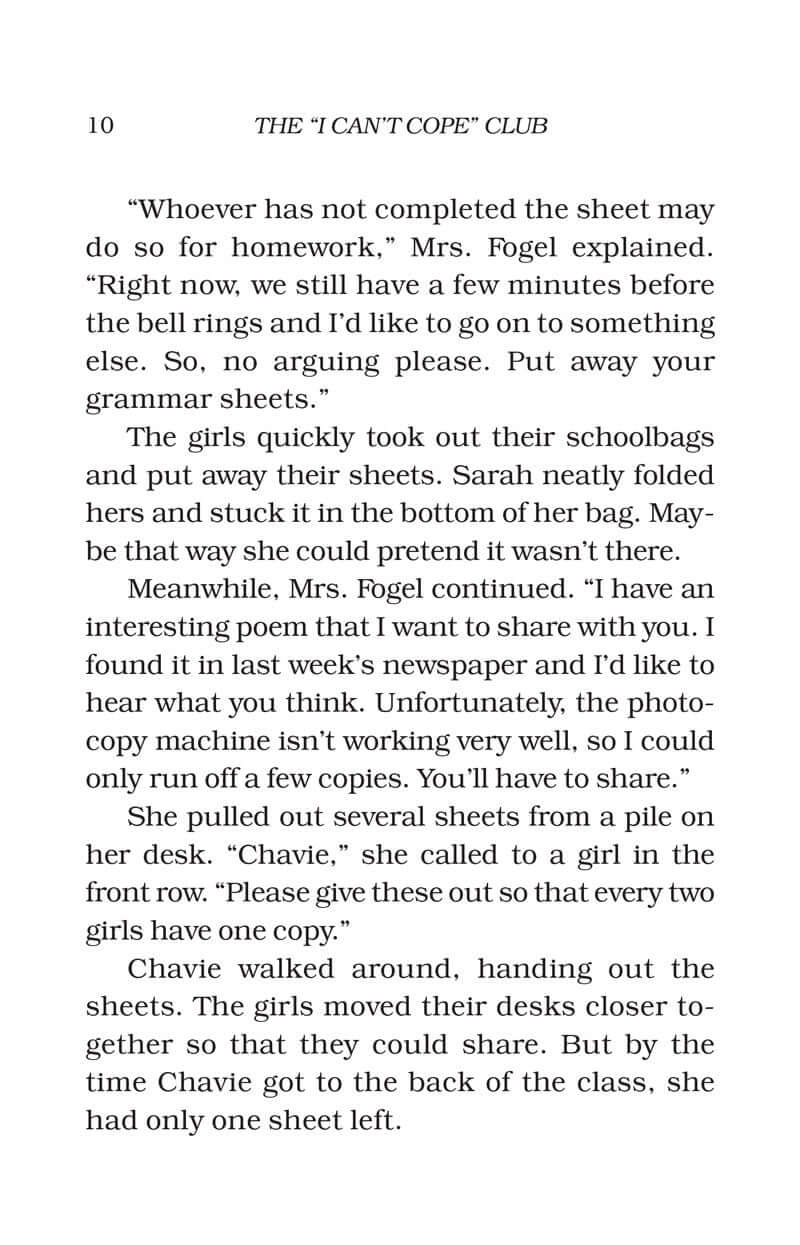 10 THE "I CAN'T COPE" CLUB

"Whoever has not completed the sheet may do so for homework," Mrs. Fogel explained. "Right now, we still have a few minutes before the bell rings and I'd like to go on to something else. So, no arguing please. Put away your grammar sheets."

The girls quickly took out their schoolbags and put away their sheets. Sarah neatly folded hers and stuck it in the bottom of her bag. Maybe that way she could pretend it wasn't there.

Meanwhile, Mrs. Fogel continued. "I have an interesting poem that I want to share with you. I found it in last week's newspaper and I'd like to hear what you think. Unfortunately, the photocopy machine isn't working very well, so I could only run off a few copies. You'll have to share."

She pulled out several sheets from a pile on her desk. "Chavie," she called to a girl in the front row. "Please give these out so that every two girls have one copy."

Chavie walked around, handing out the sheets. The girls moved their desks closer together so that they could share. But by the time Chavie got to the back of the class, she had only one sheet left.